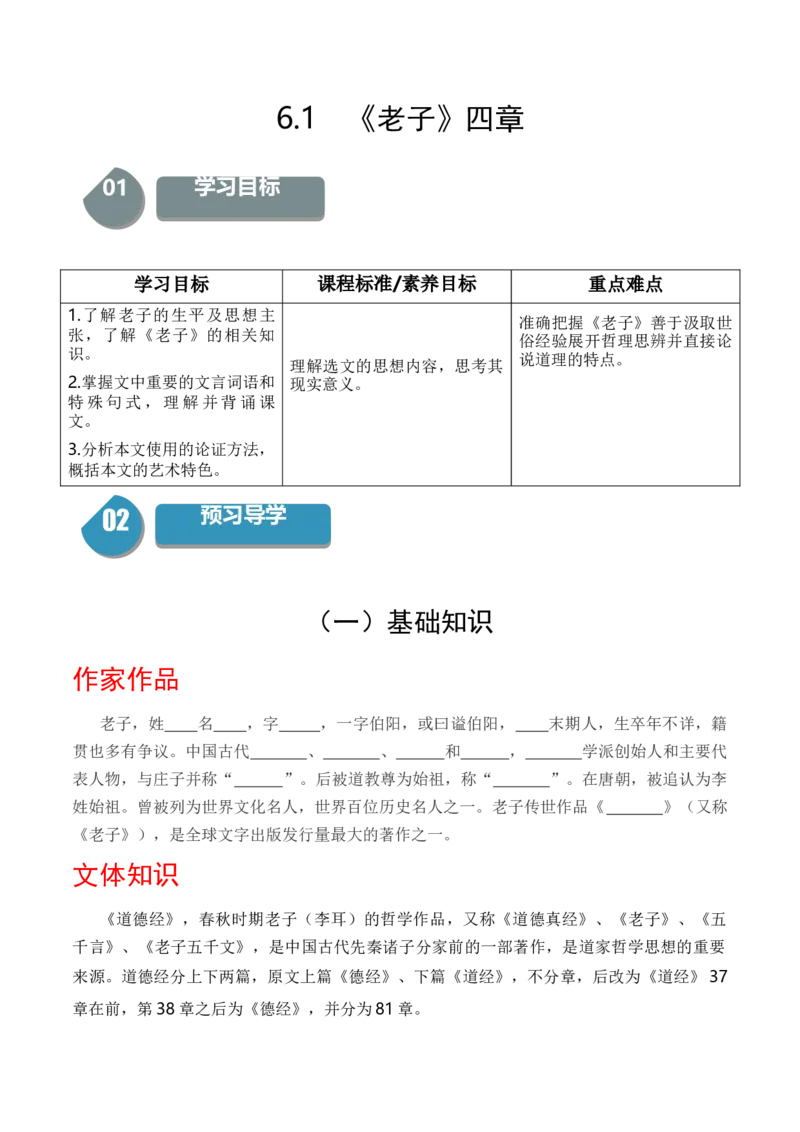 6.1 《老子》四章

01 学习目标

| 学习目标 | 课程标准/素养目标 | 重点难点 |
|---|---|---|
| 1.了解老子的生平及思想主张，了解《老子》的相关知识。 2.掌握文中重要的文言词语和特殊句式，理解并背诵课文。 3.分析本文使用的论证方法，概括本文的艺术特色。 | 理解选文的思想内容，思考其现实意义。 | 准确把握《老子》善于汲取世俗经验展开哲理思辨并直接论说道理的特点。 |

02 预习导学

（一）基础知识

作家作品

老子，姓____名____，字____，一字伯阳，或曰谥伯阳，____末期人，生卒年不详，籍贯也多有争议。中国古代____、____、____和____，____学派创始人和主要代表人物，与庄子并称“____”。后被道教尊为始祖，称“____”。在唐朝，被追认为李姓始祖。曾被列为世界文化名人，世界百位历史名人之一。老子传世作品《____》（又称《老子》），是全球文字出版发行量最大的著作之一。

文体知识

《道德经》，春秋时期老子（李耳）的哲学作品，又称《道德真经》、《老子》、《五千言》、《老子五千文》，是中国古代先秦诸子分家前的一部著作，是道家哲学思想的重要来源。道德经分上下两篇，原文上篇《德经》、下篇《道经》，不分章，后改为《道经》37章在前，第38章之后为《德经》，并分为81章。